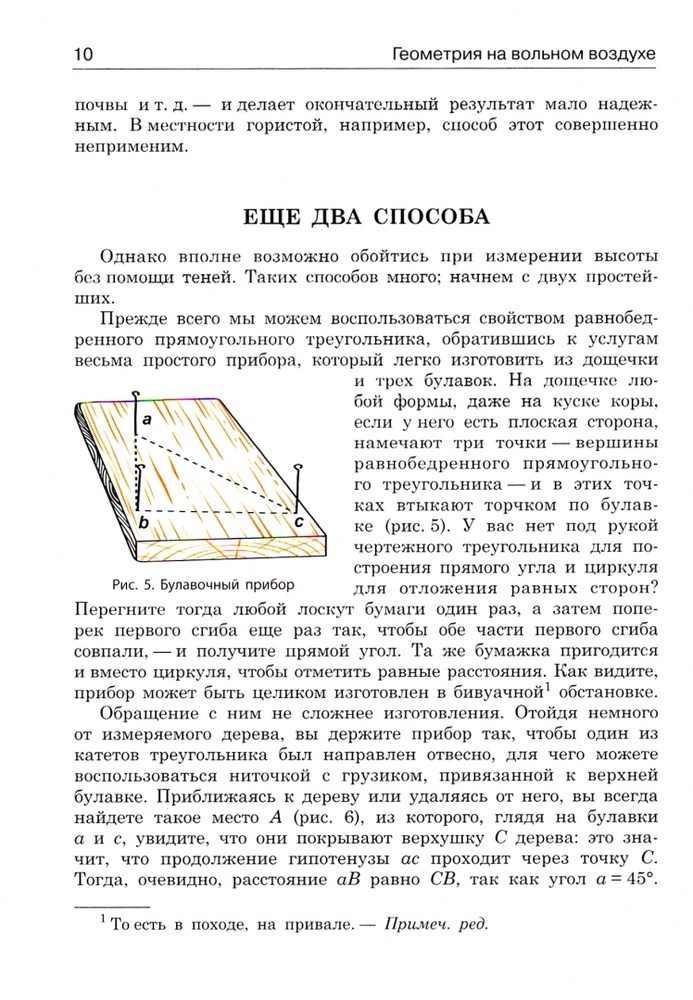 10 Геометрия на вольном воздухе

почвы и т. д. — и делает окончательный результат мало надежным. В местности гористой, например, способ этот совершенно неприменим.

ЕЩЕ ДВА СПОСОБА

Однако вполне возможно обойтись при измерении высоты без помощи теней. Таких способов много; начнем с двух простейших.

Прежде всего мы можем воспользоваться свойством равнобедренного прямоугольного треугольника, обратившись к услугам весьма простого прибора, который легко изготовить из дощечки и трех булавок. На дощечке любой формы, даже на куске коры, если у него есть плоская сторона, намечают три точки — вершины равнобедренного прямоугольного треугольника — и в этих точках втыкают торчком по булавке (рис. 5). У вас нет под рукой чертежного треугольника для построения прямого угла и циркуля для отложения равных сторон? Перегните тогда любой лоскут бумаги один раз, а затем поперек первого сгиба еще раз так, чтобы обе части первого сгиба совпали, — и получите прямой угол. Та же бумажка пригодится и вместо циркуля, чтобы отметить равные расстояния. Как видите, прибор может быть целиком изготовлен в бивуачной$^1$ обстановке.

a

b

c

Рис. 5. Булавочный прибор

Обращение с ним не сложнее изготовления. Отойдя немного от измеряемого дерева, вы держите прибор так, чтобы один из катетов треугольника был направлен отвесно, для чего можете воспользоваться ниточкой с грузиком, привязанной к верхней булавке. Приближаясь к дереву или удаляясь от него, вы всегда найдете такое место $A$ (рис. 6), из которого, глядя на булавки $a$ и $c$, увидите, что они покрывают верхушку $C$ дерева: это значит, что продолжение гипотенузы $ac$ проходит через точку $C$. Тогда, очевидно, расстояние $aB$ равно $CB$, так как угол $a = 45°$.

$^1$ То есть в походе, на привале. — Примеч. ред.